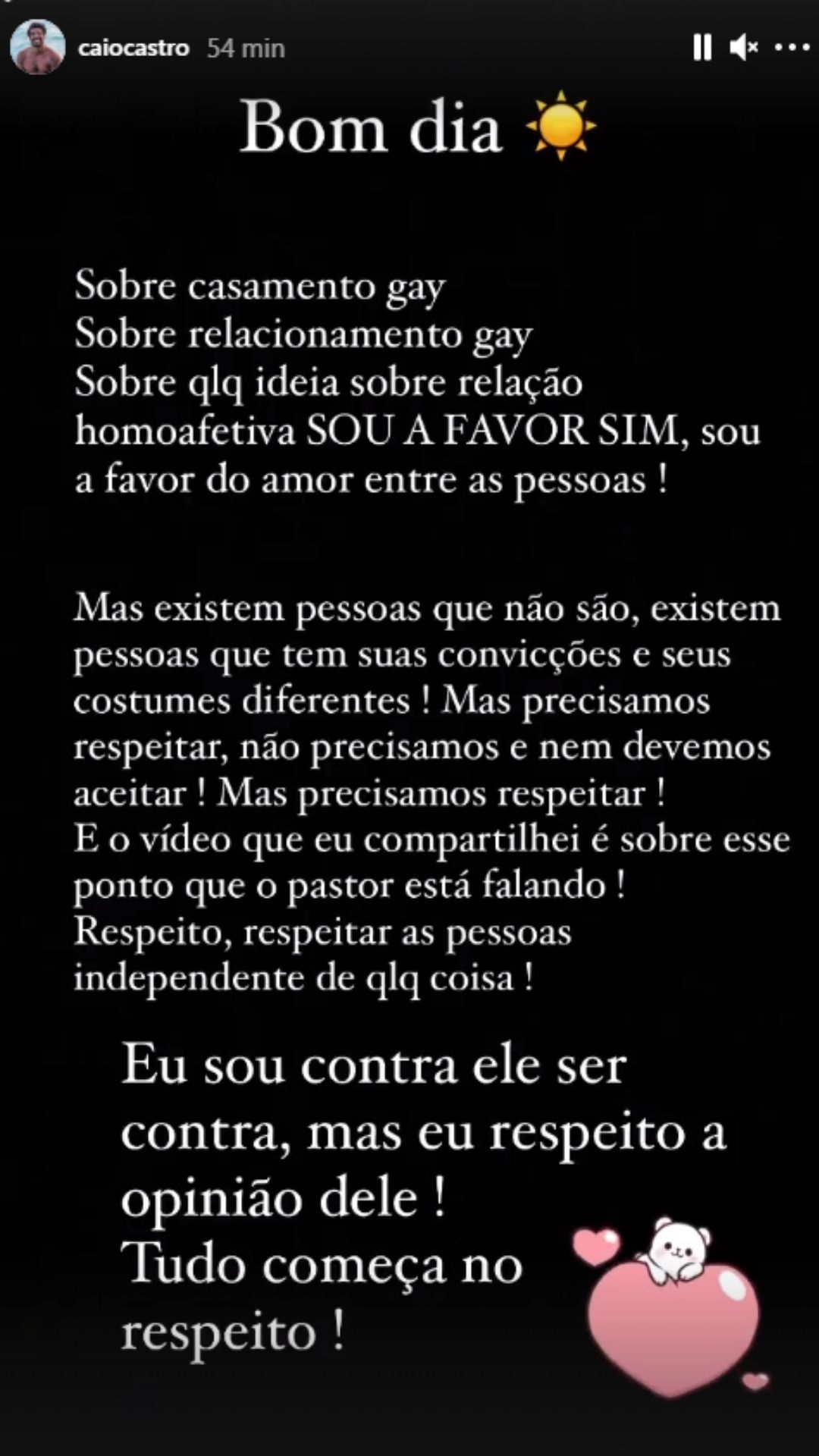 caiocastro 54 min

Bom dia ☀️

Sobre casamento gay
Sobre relacionamento gay
Sobre qlq ideia sobre relação homoafetiva SOU A FAVOR SIM, sou a favor do amor entre as pessoas !

Mas existem pessoas que não são, existem pessoas que tem suas convicções e seus costumes diferentes ! Mas precisamos respeitar, não precisamos e nem devemos aceitar ! Mas precisamos respeitar !
E o vídeo que eu compartilhei é sobre esse ponto que o pastor está falando !
Respeito, respeitar as pessoas independente de qlq coisa !

Eu sou contra ele ser contra, mas eu respeito a opinião dele !
Tudo começa no respeito !